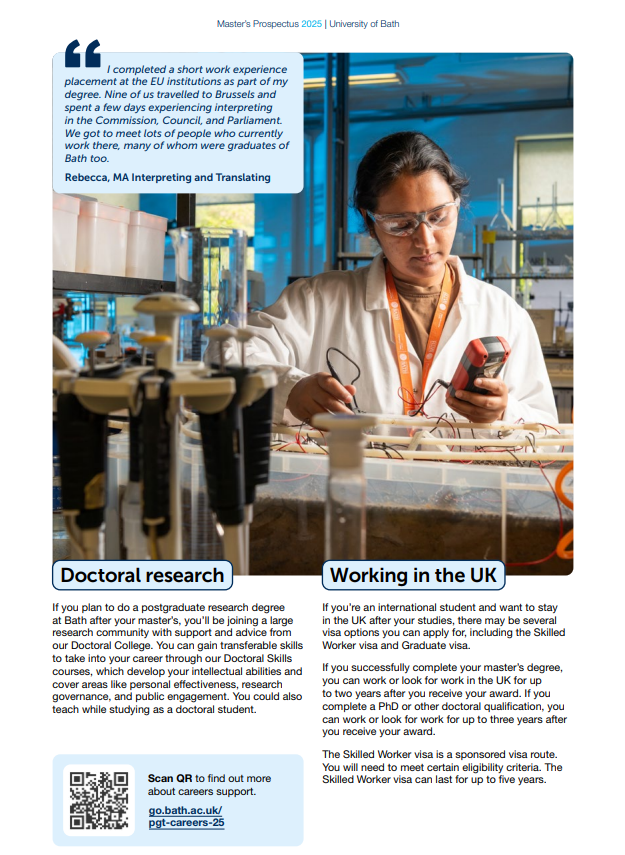 Master's Prospectus 2025 | University of Bath

I completed a short work experience placement at the EU institutions as part of my degree. Nine of us travelled to Brussels and spent a few days experiencing interpreting in the Commission, Council, and Parliament. We got to meet lots of people who currently work there, many of whom were graduates of Bath too.

Rebecca, MA Interpreting and Translating

Doctoral research

If you plan to do a postgraduate research degree at Bath after your master's, you'll be joining a large research community with support and advice from our Doctoral College. You can gain transferable skills to take into your career through our Doctoral Skills courses, which develop your intellectual abilities and cover areas like personal effectiveness, research governance, and public engagement. You could also teach while studying as a doctoral student.

Scan QR to find out more about careers support.

go.bath.ac.uk/
pgt-careers-25

Working in the UK

If you're an international student and want to stay in the UK after your studies, there may be several visa options you can apply for, including the Skilled Worker visa and Graduate visa.

If you successfully complete your master's degree, you can work or look for work in the UK for up to two years after you receive your award. If you complete a PhD or other doctoral qualification, you can work or look for work for up to three years after you receive your award.

The Skilled Worker visa is a sponsored visa route. You will need to meet certain eligibility criteria. The Skilled Worker visa can last for up to five years.